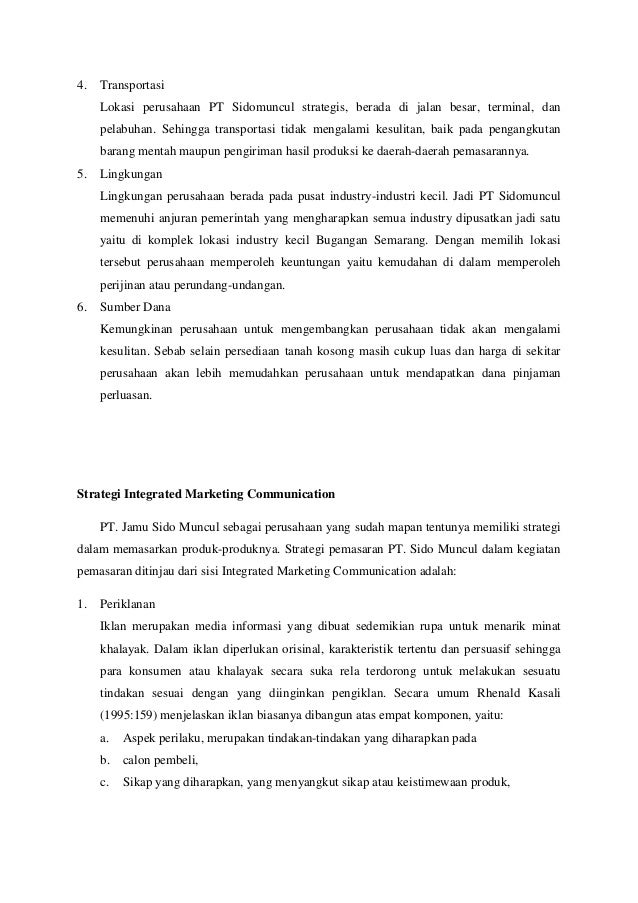 4. Transportasi

Lokasi perusahaan PT Sidomuncul strategis, berada di jalan besar, terminal, dan pelabuhan. Sehingga transportasi tidak mengalami kesulitan, baik pada pengangkutan barang mentah maupun pengiriman hasil produksi ke daerah-daerah pemasarannya.

5. Lingkungan

Lingkungan perusahaan berada pada pusat industry-industri kecil. Jadi PT Sidomuncul memenuhi anjuran pemerintah yang mengharapkan semua industry dipusatkan jadi satu yaitu di komplek lokasi industry kecil Bugangan Semarang. Dengan memilih lokasi tersebut perusahaan memperoleh keuntungan yaitu kemudahan di dalam memperoleh perijinan atau perundang-undangan.

6. Sumber Dana

Kemungkinan perusahaan untuk mengembangkan perusahaan tidak akan mengalami kesulitan. Sebab selain persediaan tanah kosong masih cukup luas dan harga di sekitar perusahaan akan lebih memudahkan perusahaan untuk mendapatkan dana pinjaman perluasan.

Strategi Integrated Marketing Communication

PT. Jamu Sido Muncul sebagai perusahaan yang sudah mapan tentunya memiliki strategi dalam memasarkan produk-produknya. Strategi pemasaran PT. Sido Muncul dalam kegiatan pemasaran ditinjau dari sisi Integrated Marketing Communication adalah:

1. Periklanan

Iklan merupakan media informasi yang dibuat sedemikian rupa untuk menarik minat khalayak. Dalam iklan diperlukan orisinal, karakteristik tertentu dan persuasif sehingga para konsumen atau khalayak secara suka rela terdorong untuk melakukan sesuatu tindakan sesuai dengan yang diinginkan pengiklan. Secara umum Rhenald Kasali (1995:159) menjelaskan iklan biasanya dibangun atas empat komponen, yaitu:

a. Aspek perilaku, merupakan tindakan-tindakan yang diharapkan pada

b. calon pembeli,

c. Sikap yang diharapkan, yang menyangkut sikap atau keistimewaan produk,